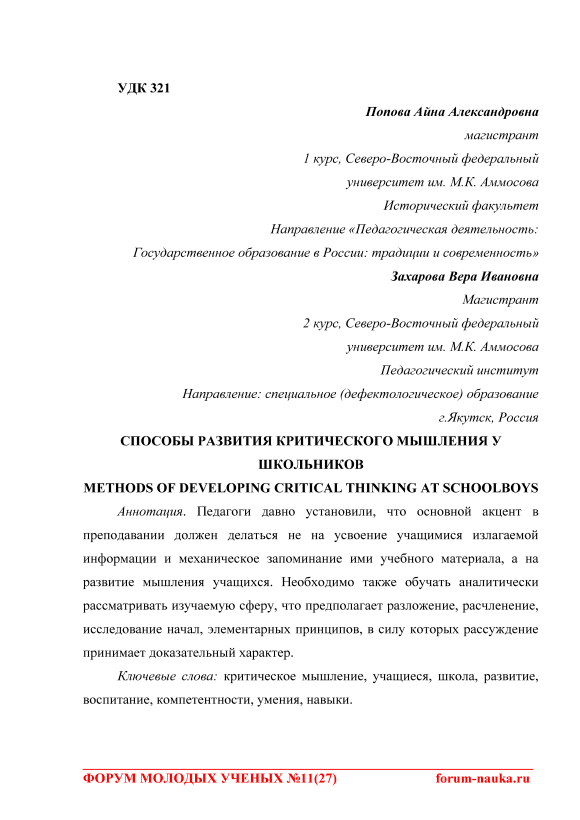 УДК 321

Попова Айна Александровна
магистрант
1 курс, Северо-Восточный федеральный
университет им. М.К. Аммосова
Исторический факультет
Направление «Педагогическая деятельность:
Государственное образование в России: традиции и современность»

Захарова Вера Ивановна
Магистрант
2 курс, Северо-Восточный федеральный
университет им. М.К. Аммосова
Педагогический институт
Направление: специальное (дефектологическое) образование
г.Якутск, Россия

СПОСОБЫ РАЗВИТИЯ КРИТИЧЕСКОГО МЫШЛЕНИЯ У ШКОЛЬНИКОВ

METHODS OF DEVELOPING CRITICAL THINKING AT SCHOOLBOYS

Аннотация. Педагоги давно установили, что основной акцент в преподавании должен делаться не на усвоение учащимися излагаемой информации и механическое запоминание ими учебного материала, а на развитие мышления учащихся. Необходимо также обучать аналитически рассматривать изучаемую сферу, что предполагает разложение, расчленение, исследование начал, элементарных принципов, в силу которых рассуждение принимает доказательный характер.

Ключевые слова: критическое мышление, учащиеся, школа, развитие, воспитание, компетентности, умения, навыки.

ФОРУМ МОЛОДЫХ УЧЕНЫХ №11(27)     forum-nauka.ru